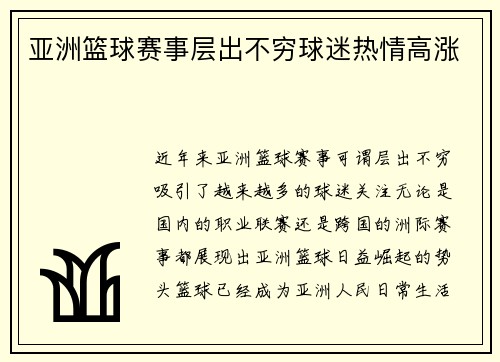 亚洲篮球赛事层出不穷球迷热情高涨

近年来亚洲篮球赛事可谓层出不穷吸引了越来越多的球迷关注无论是国内的职业联赛还是跨国的洲际赛事都展现出亚洲篮球日益崛起的势头篮球已经成为亚洲人民日常生活